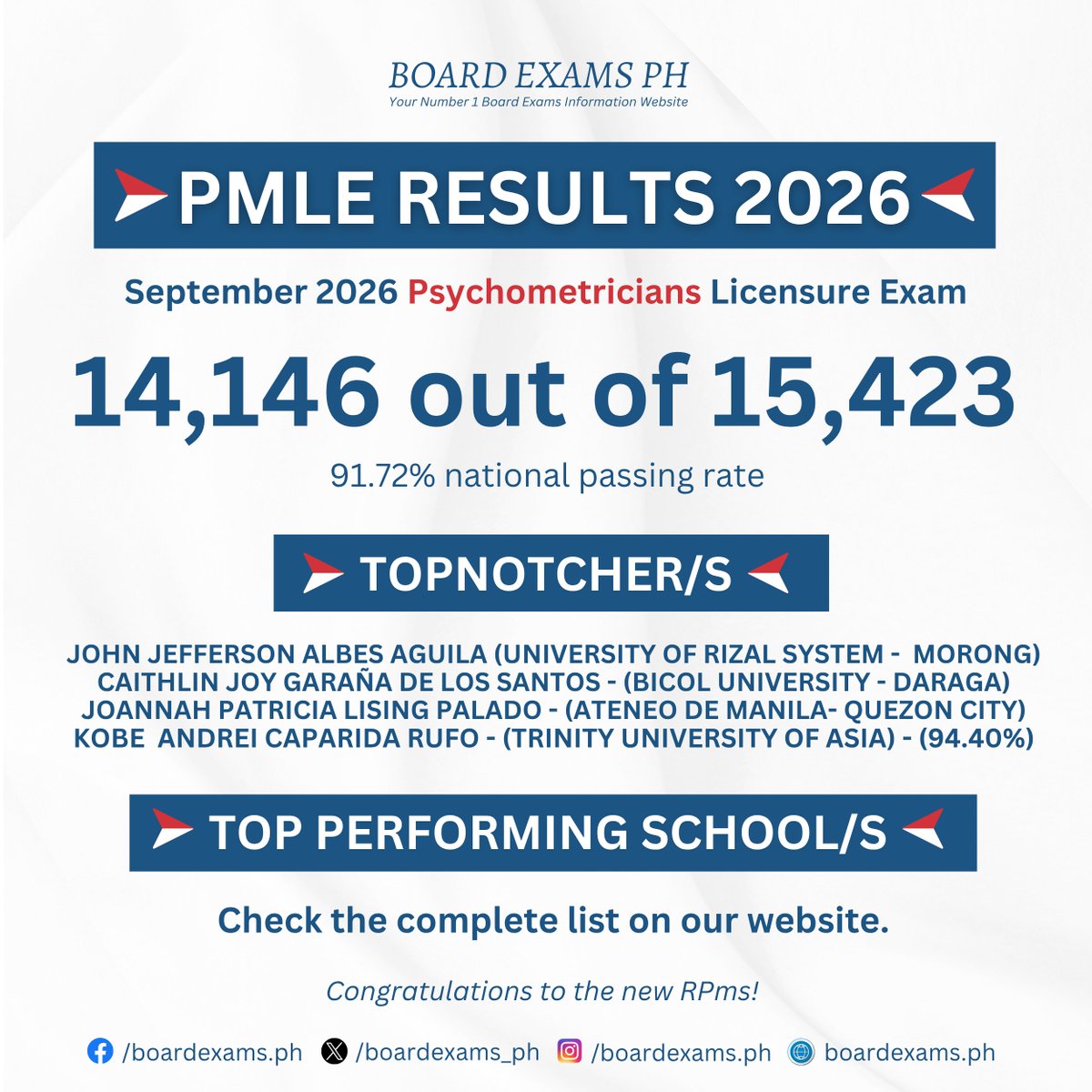 BOARD EXAMS PH
Your Number 1 Board Exams Information Website

PMLE RESULTS 2026

September 2026 Psychometricians Licensure Exam

14,146 out of 15,423

91.72% national passing rate

TOPNOTCHER/S

JOHN JEFFERSON ALBES AGUILA (UNIVERSITY OF RIZAL SYSTEM - MORONG)
CAITHLIN JOY GARAÑA DE LOS SANTOS - (BICOL UNIVERSITY - DARAGA)
JOANNAH PATRICIA LISING PALADO - (ATENEO DE MANILA- QUEZON CITY)
KOBE ANDREI CAPARIDA RUFO - (TRINITY UNIVERSITY OF ASIA) - (94.40%)

TOP PERFORMING SCHOOL/S

Check the complete list on our website.

Congratulations to the new RPms!

/boardexams.ph /boardexams_ph /boardexams.ph boardexams.ph